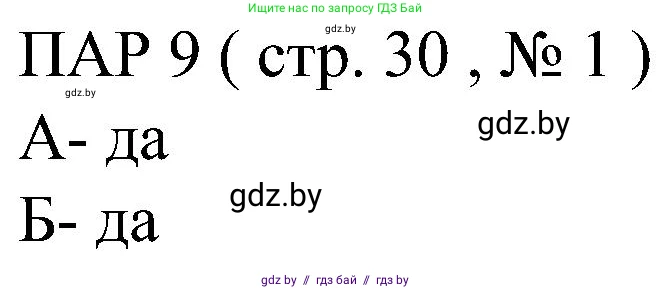 Ищите нас по запросу ГДЗ Бай

gdz.by

ПАР 9 ( стр. 30 , № 1 )

gdz.by

А- да

gdz.by

gdz.by

Б- да

gdz by // гдз бай // гдз by